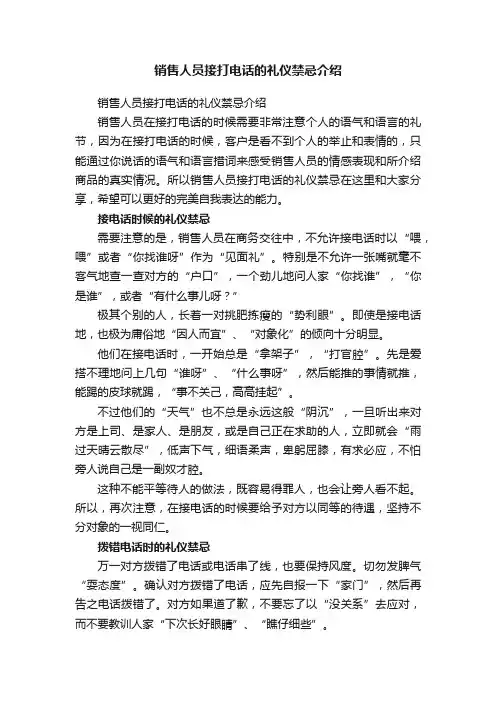 销售人员接打电话的礼仪禁忌介绍

销售人员接打电话的礼仪禁忌介绍

销售人员在接打电话的时候需要非常注意个人的语气和语言的礼节，因为在接打电话的时候，客户是看不到个人的举止和表情的，只能通过你说话的语气和语言措词来感受销售人员的情感表现和所介绍商品的真实情况。所以销售人员接打电话的礼仪禁忌在这里和大家分享，希望可以更好的完美自我表达的能力。

接电话时候的礼仪禁忌

需要注意的是，销售人员在商务交往中，不允许接电话时以“喂，喂”或者“你找谁呀”作为“见面礼”。特别是不允许一张嘴就毫不客气地查一查对方的“户口”，一个劲儿地问人家“你找谁”，“你是谁”，或者“有什么事儿呀？”

极其个别的人，长着一对挑肥拣瘦的“势利眼”。即使是接电话地，也极为庸俗地“因人而宜”、“对象化”的倾向十分明显。

他们在接电话时，一开始总是“拿架子”，“打官腔”。先是爱搭不理地问上几句“谁呀”、“什么事呀”，然后能推的事情就推，能踢的皮球就踢，“事不关己，高高挂起”。

不过他们的“天气”也不总是永远这般“阴沉”，一旦听出来对方是上司、是家人、是朋友，或是自己正在求助的人，立即就会“雨过天晴云散尽”，低声下气，细语柔声，卑躬屈膝，有求必应，不怕旁人说自己是一副奴才腔。

这种不能平等待人的做法，既容易得罪人，也会让旁人看不起。所以，再次注意，在接电话的时候要给予对方以同等的待遇，坚持不分对象的一视同仁。

拨错电话时的礼仪禁忌

万一对方拨错了电话或电话串了线，也要保持风度。切勿发脾气“耍态度”。确认对方拨错了电话，应先自报一下“家门”，然后再告之电话拨错了。对方如果道了歉，不要忘了以“没关系”去应对，而不要教训人家“下次长好眼睛”、“瞧仔细些”。